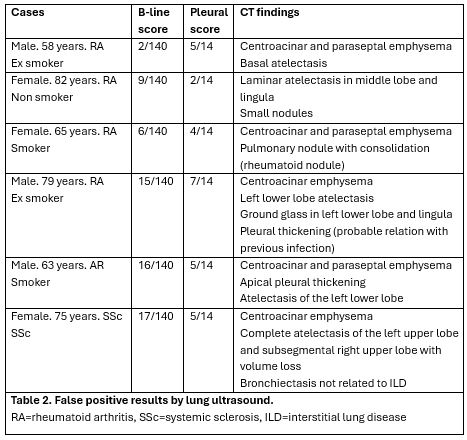 | Cases | B-line score | Pleural score | CT findings |
|---|---|---|---|
| Male. 58 years. RA Ex smoker | 2/140 | 5/14 | Centroacinar and paraseptal emphysema Basal atelectasis |
| Female. 82 years. RA Non smoker | 9/140 | 2/14 | Laminar atelectasis in middle lobe and lingula Small nodules |
| Female. 65 years. RA Smoker | 6/140 | 4/14 | Centroacinar and paraseptal emphysema Pulmonary nodule with consolidation (rheumatoid nodule) |
| Male. 79 years. RA Ex smoker | 15/140 | 7/14 | Centroacinar emphysema Left lower lobe atelectasis Ground glass in left lower lobe and lingula Pleural thickening (probable relation with previous infection) |
| Male. 63 years. AR Smoker | 16/140 | 5/14 | Centroacinar and paraseptal emphysema Apical pleural thickening Atelectasis of the left lower lobe |
| Female. 75 years. SSc SSc | 17/140 | 5/14 | Centroacinar emphysema Complete atelectasis of the left upper lobe and subsegmental right upper lobe with volume loss Bronchiectasis not related to ILD |

**Table 2. False positive results by lung ultrasound.**
RA=rheumatoid arthritis, SSc=systemic sclerosis, ILD=interstitial lung disease